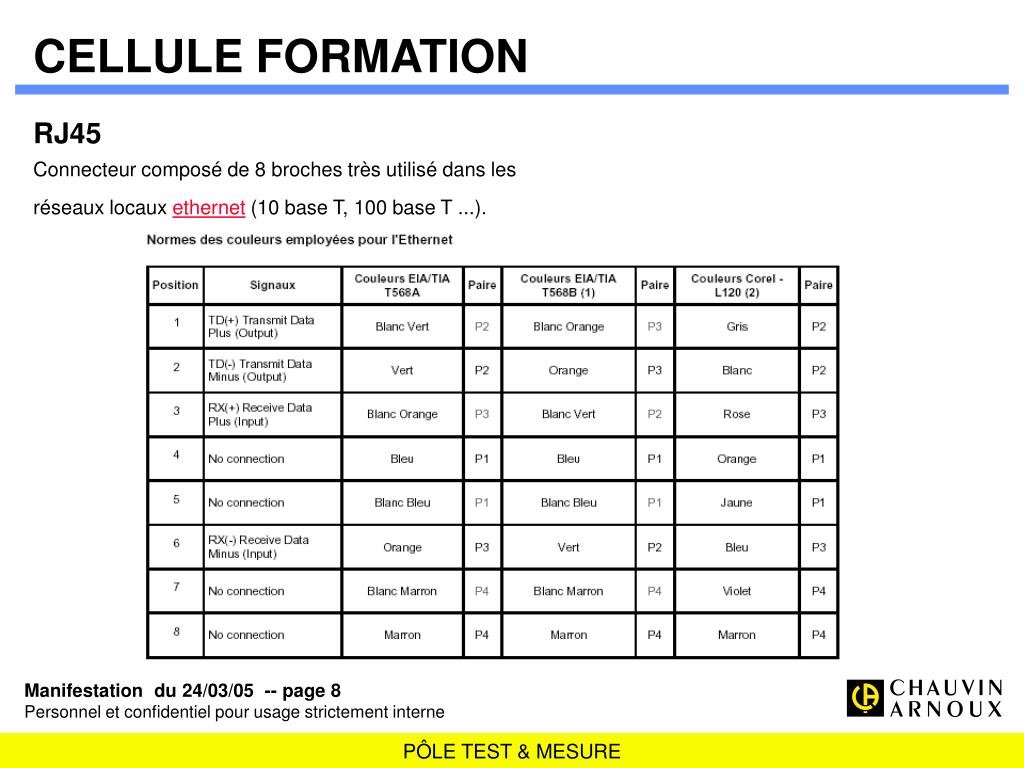 CELLULE FORMATION

RJ45

Connecteur composé de 8 broches très utilisé dans les réseaux locaux ethernet (10 base T, 100 base T ...).

Normes des couleurs employées pour l'Ethernet

| Position | Signaux | Couleurs EIA/TIA T568A | Paire | Couleurs EIA/TIA T568B (1) | Paire | Couleurs Corel - L120 (2) | Paire |
|---|---|---|---|---|---|---|---|
| 1 | TD(+) Transmit Data Plus (Output) | Blanc Vert | P2 | Blanc Orange | P3 | Gris | P2 |
| 2 | TD(-) Transmit Data Minus (Output) | Vert | P2 | Orange | P3 | Blanc | P2 |
| 3 | RX(+) Receive Data Plus (Input) | Blanc Orange | P3 | Blanc Vert | P2 | Rose | P3 |
| 4 | No connection | Bleu | P1 | Bleu | P1 | Orange | P1 |
| 5 | No connection | Blanc Bleu | P1 | Blanc Bleu | P1 | Jaune | P1 |
| 6 | RX(-) Receive Data Minus (Input) | Orange | P3 | Vert | P2 | Bleu | P3 |
| 7 | No connection | Blanc Marron | P4 | Blanc Marron | P4 | Violet | P4 |
| 8 | No connection | Marron | P4 | Marron | P4 | Marron | P4 |

Manifestation du 24/03/05 -- page 8
Personnel et confidentiel pour usage strictement interne

CHAUVIN ARNOUX

PÔLE TEST & MESURE